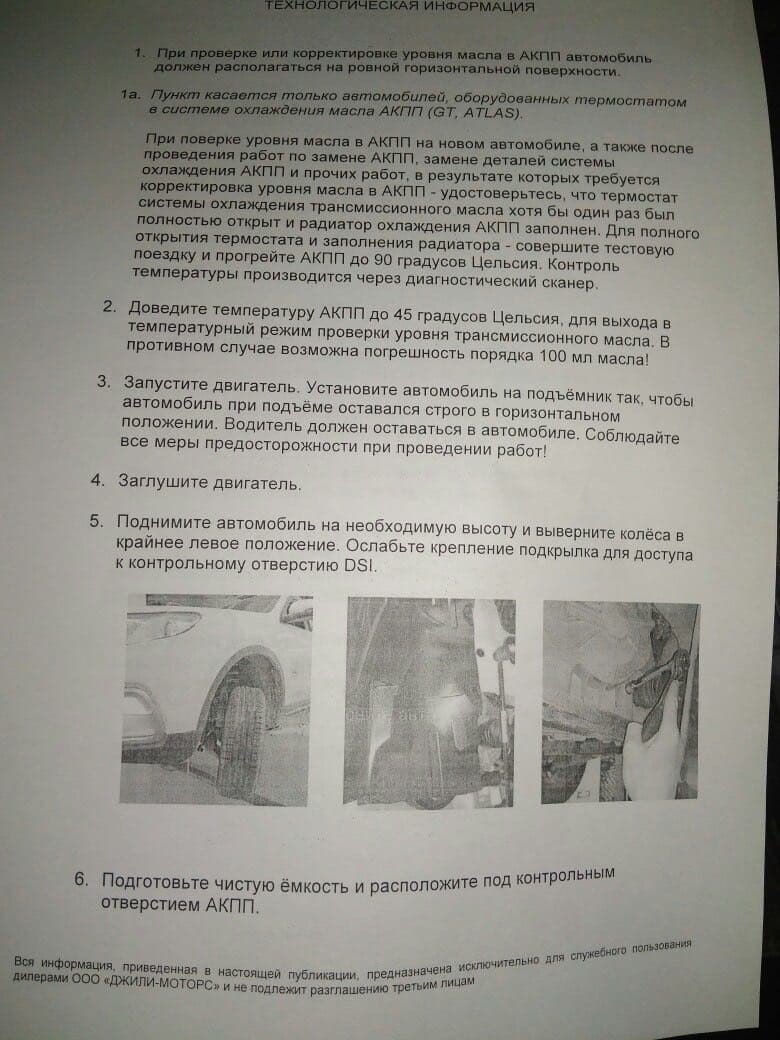 ТЕХНОЛОГИЧЕСКАЯ ИНФОРМАЦИЯ

1. При проверке или корректировке уровня масла в АКПП автомобиль должен располагаться на ровной горизонтальной поверхности.

1а. Пункт касается только автомобилей, оборудованных термостатом в системе охлаждения масла АКПП (GT, ATLAS).

При поверке уровня масла в АКПП на новом автомобиле, а также после проведения работ по замене АКПП, замене деталей системы охлаждения АКПП и прочих работ, в результате которых требуется корректировка уровня масла в АКПП - удостоверьтесь, что термостат системы охлаждения трансмиссионного масла хотя бы один раз был полностью открыт и радиатор охлаждения АКПП заполнен. Для полного открытия термостата и заполнения радиатора - совершите тестовую поездку и прогрейте АКПП до 90 градусов Цельсия. Контроль температуры производится через диагностический сканер.

2. Доведите температуру АКПП до 45 градусов Цельсия, для выхода в температурный режим проверки уровня трансмиссионного масла. В противном случае возможна погрешность порядка 100 мл масла!

3. Запустите двигатель. Установите автомобиль на подъёмник так, чтобы автомобиль при подъёме оставался строго в горизонтальном положении. Водитель должен оставаться в автомобиле. Соблюдайте все меры предосторожности при проведении работ!

4. Заглушите двигатель.

5. Поднимите автомобиль на необходимую высоту и выверните колёса в крайнее левое положение. Ослабьте крепление подкрылка для доступа к контрольному отверстию DSI.

6. Подготовьте чистую ёмкость и расположите под контрольным отверстием АКПП.

Вся информация, приведенная в настоящей публикации, предназначена исключительно для служебного пользования дилерами ООО «ДЖИЛИ-МОТОРС» и не подлежит разглашению третьим лицам